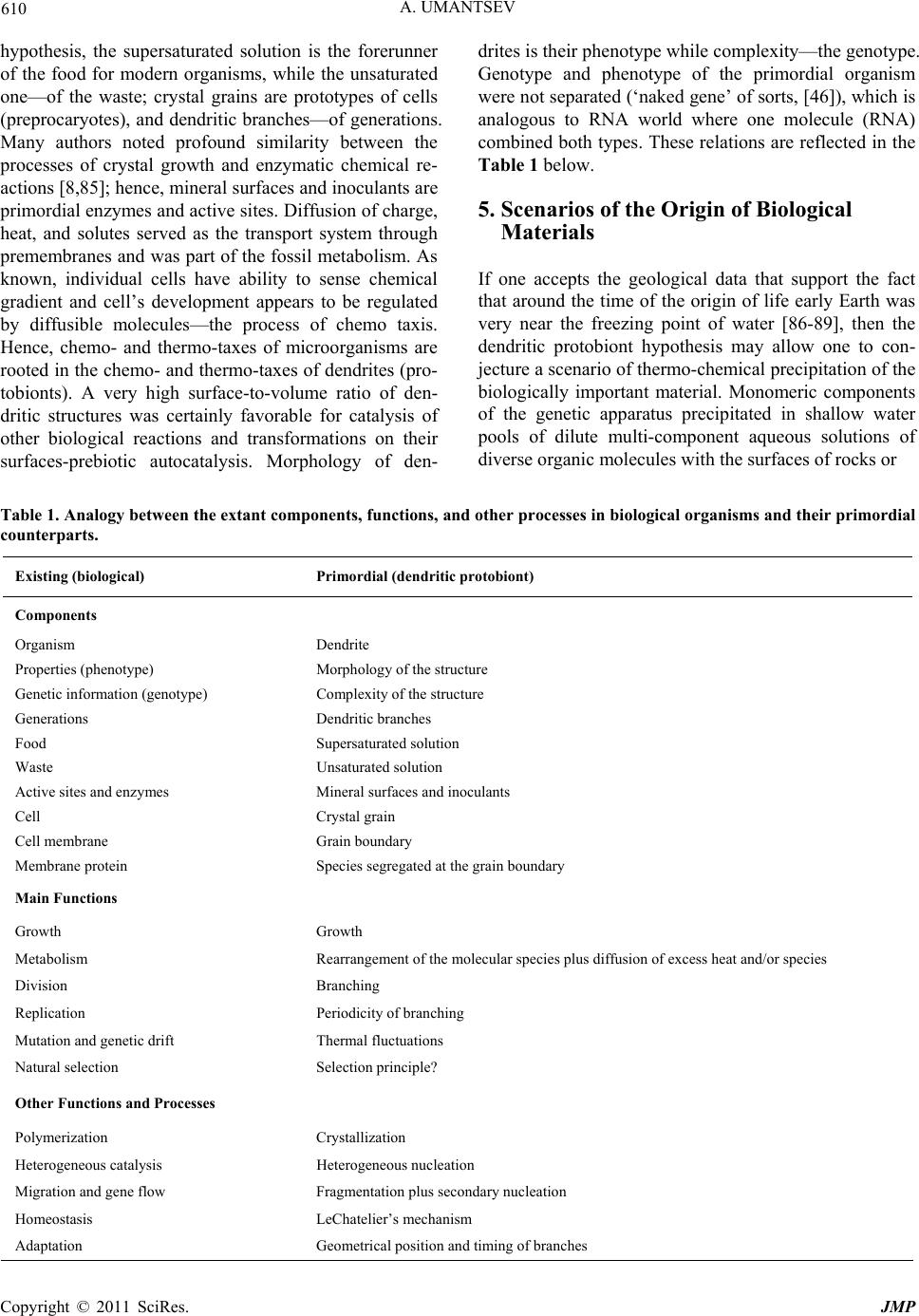 610 A. UMANTSEV

hypothesis, the supersaturated solution is the forerunner of the food for modern organisms, while the unsaturated one—of the waste; crystal grains are prototypes of cells (preprocaryotes), and dendritic branches—of generations. Many authors noted profound similarity between the processes of crystal growth and enzymatic chemical reactions [8,85]; hence, mineral surfaces and inoculants are primordial enzymes and active sites. Diffusion of charge, heat, and solutes served as the transport system through premembranes and was part of the fossil metabolism. As known, individual cells have ability to sense chemical gradient and cell's development appears to be regulated by diffusible molecules—the process of chemo taxis. Hence, chemo- and thermo-taxes of microorganisms are rooted in the chemo- and thermo-taxes of dendrites (protobionts). A very high surface-to-volume ratio of dendritic structures was certainly favorable for catalysis of other biological reactions and transformations on their surfaces-prebiotic autocatalysis. Morphology of dendrites is their phenotype while complexity—the genotype. Genotype and phenotype of the primordial organism were not separated ('naked gene' of sorts, [46]), which is analogous to RNA world where one molecule (RNA) combined both types. These relations are reflected in the Table 1 below.

5. Scenarios of the Origin of Biological Materials

If one accepts the geological data that support the fact that around the time of the origin of life early Earth was very near the freezing point of water [86-89], then the dendritic protobiont hypothesis may allow one to conjecture a scenario of thermo-chemical precipitation of the biologically important material. Monomeric components of the genetic apparatus precipitated in shallow water pools of dilute multi-component aqueous solutions of diverse organic molecules with the surfaces of rocks or

Table 1. Analogy between the extant components, functions, and other processes in biological organisms and their primordial counterparts.

| Existing (biological) | Primordial (dendritic protobiont) |
|---|---|
| Components | |
| Organism | Dendrite |
| Properties (phenotype) | Morphology of the structure |
| Genetic information (genotype) | Complexity of the structure |
| Generations | Dendritic branches |
| Food | Supersaturated solution |
| Waste | Unsaturated solution |
| Active sites and enzymes | Mineral surfaces and inoculants |
| Cell | Crystal grain |
| Cell membrane | Grain boundary |
| Membrane protein | Species segregated at the grain boundary |
| Main Functions | |
| Growth | Growth |
| Metabolism | Rearrangement of the molecular species plus diffusion of excess heat and/or species |
| Division | Branching |
| Replication | Periodicity of branching |
| Mutation and genetic drift | Thermal fluctuations |
| Natural selection | Selection principle? |
| Other Functions and Processes | |
| Polymerization | Crystallization |
| Heterogeneous catalysis | Heterogeneous nucleation |
| Migration and gene flow | Fragmentation plus secondary nucleation |
| Homeostasis | LeChatelier's mechanism |
| Adaptation | Geometrical position and timing of branches |

Copyright © 2011 SciRes. JMP